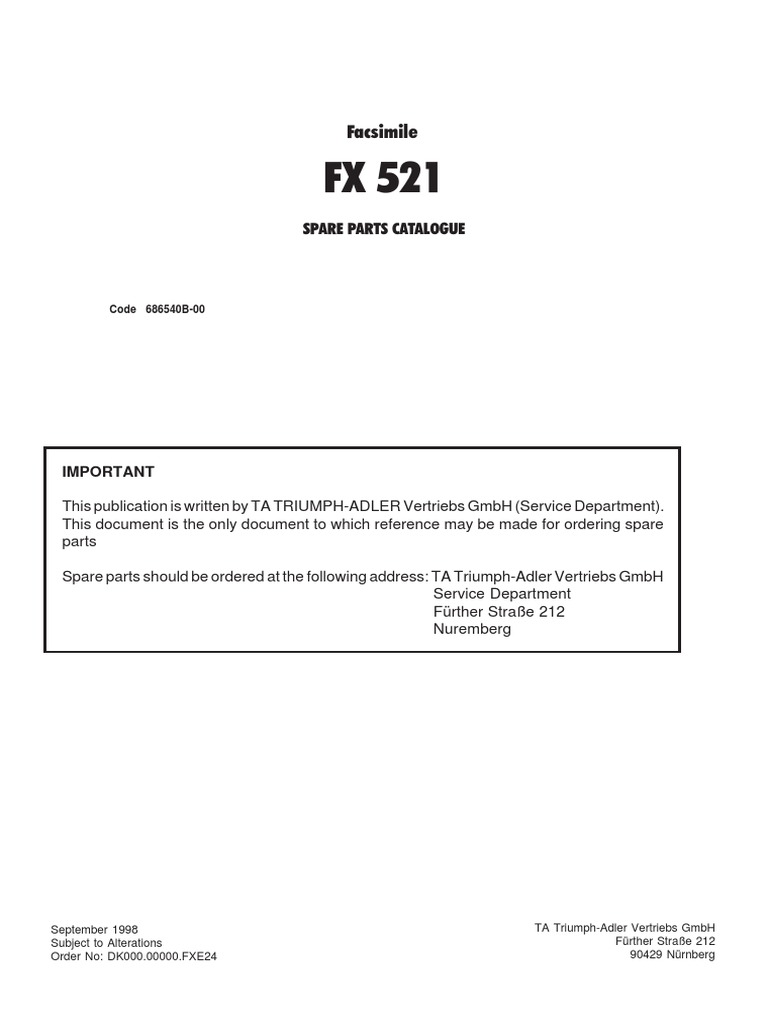 Facsimile

FX 521

SPARE PARTS CATALOGUE

Code 686540B-00

IMPORTANT

This publication is written by TA TRIUMPH-ADLER Vertriebs GmbH (Service Department). This document is the only document to which reference may be made for ordering spare parts

Spare parts should be ordered at the following address: TA Triumph-Adler Vertriebs GmbH
Service Department
Fürther Straße 212
Nuremberg

September 1998
Subject to Alterations
Order No: DK000.00000.FXE24

TA Triumph-Adler Vertriebs GmbH
Fürther Straße 212
90429 Nürnberg